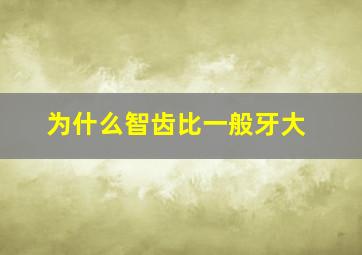 为什么智齿比一般牙大